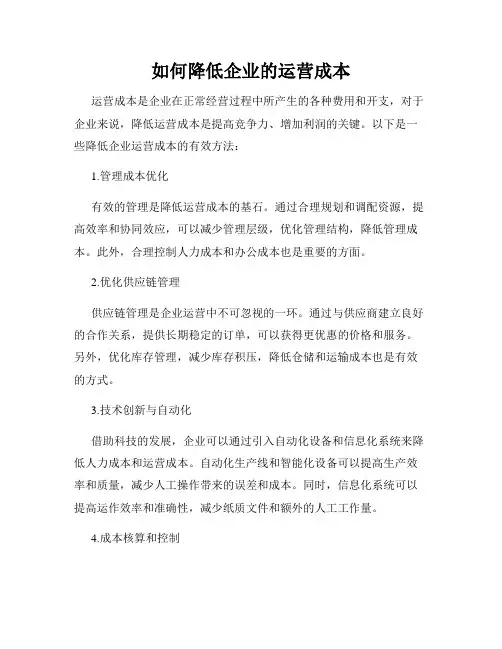 如何降低企业的运营成本

运营成本是企业在正常经营过程中所产生的各种费用和开支，对于企业来说，降低运营成本是提高竞争力、增加利润的关键。以下是一些降低企业运营成本的有效方法：

1.管理成本优化

有效的管理是降低运营成本的基石。通过合理规划和调配资源，提高效率和协同效应，可以减少管理层级，优化管理结构，降低管理成本。此外，合理控制人力成本和办公成本也是重要的方面。

2.优化供应链管理

供应链管理是企业运营中不可忽视的一环。通过与供应商建立良好的合作关系，提供长期稳定的订单，可以获得更优惠的价格和服务。另外，优化库存管理，减少库存积压，降低仓储和运输成本也是有效的方式。

3.技术创新与自动化

借助科技的发展，企业可以通过引入自动化设备和信息化系统来降低人力成本和运营成本。自动化生产线和智能化设备可以提高生产效率和质量，减少人工操作带来的误差和成本。同时，信息化系统可以提高运作效率和准确性，减少纸质文件和额外的人工工作量。

4.成本核算和控制